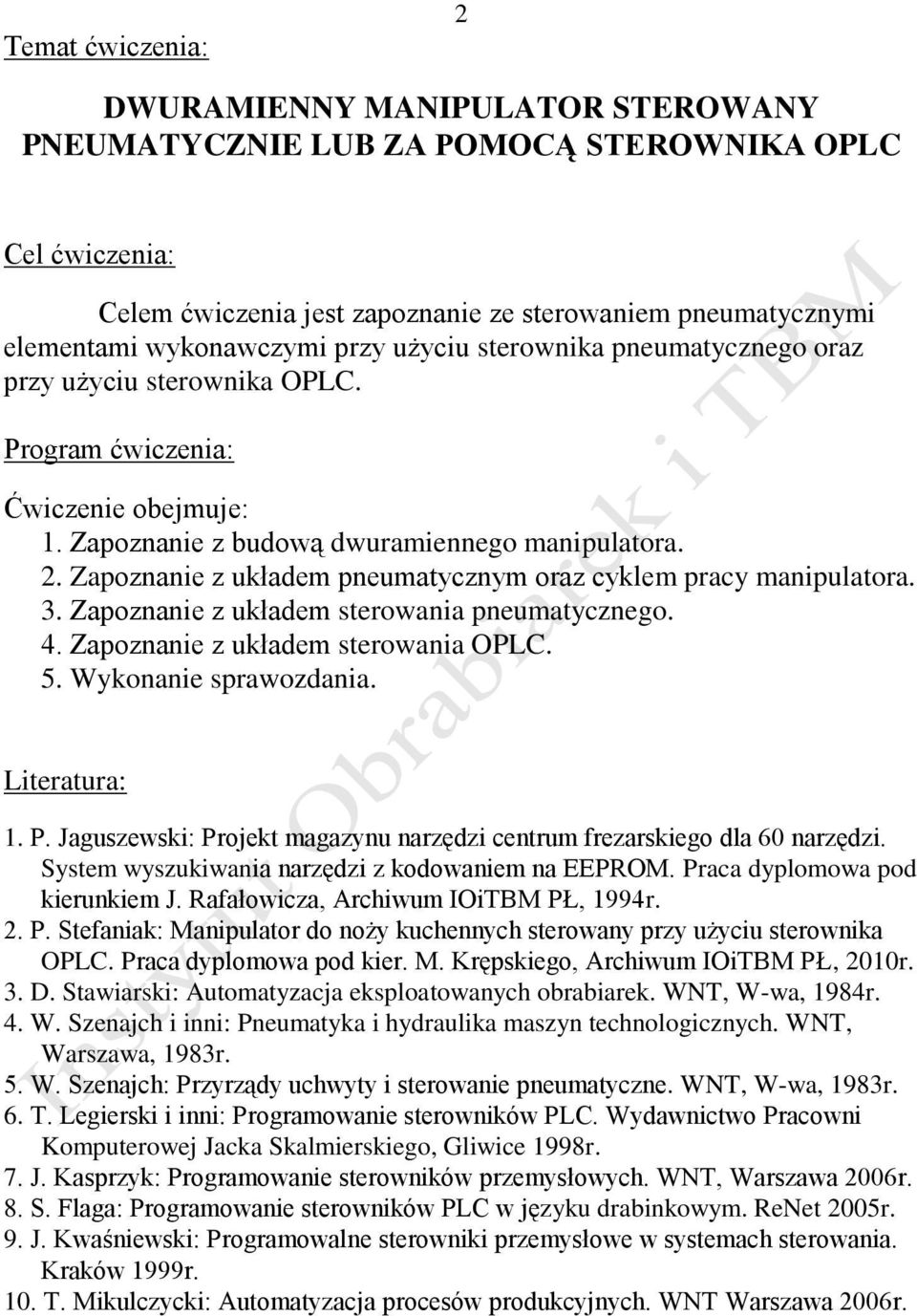 2

Temat ćwiczenia:

DWURAMIENNY MANIPULATOR STEROWANY PNEUMATYCZNIE LUB ZA POMOCĄ STEROWNIKA OPLC

Cel ćwiczenia:

Celem ćwiczenia jest zapoznanie ze sterowaniem pneumatycznymi elementami wykonawczymi przy użyciu sterownika pneumatycznego oraz przy użyciu sterownika OPLC.

Program ćwiczenia:

Ćwiczenie obejmuje:
1. Zapoznanie z budową dwuramiennego manipulatora.
2. Zapoznanie z układem pneumatycznym oraz cyklem pracy manipulatora.
3. Zapoznanie z układem sterowania pneumatycznego.
4. Zapoznanie z układem sterowania OPLC.
5. Wykonanie sprawozdania.

Literatura:

1. P. Jaguszewski: Projekt magazynu narzędzi centrum frezarskiego dla 60 narzędzi. System wyszukiwania narzędzi z kodowaniem na EEPROM. Praca dyplomowa pod kierunkiem J. Rafałowicza, Archiwum IOiTBM PŁ, 1994r.
2. P. Stefaniak: Manipulator do noży kuchennych sterowany przy użyciu sterownika OPLC. Praca dyplomowa pod kier. M. Krępskiego, Archiwum IOiTBM PŁ, 2010r.
3. D. Stawiarski: Automatyzacja eksploatowanych obrabiarek. WNT, W-wa, 1984r.
4. W. Szenajch i inni: Pneumatyka i hydraulika maszyn technologicznych. WNT, Warszawa, 1983r.
5. W. Szenajch: Przyrządy uchwyty i sterowanie pneumatyczne. WNT, W-wa, 1983r.
6. T. Legierski i inni: Programowanie sterowników PLC. Wydawnictwo Pracowni Komputerowej Jacka Skalmierskiego, Gliwice 1998r.
7. J. Kasprzyk: Programowanie sterowników przemysłowych. WNT, Warszawa 2006r.
8. S. Flaga: Programowanie sterowników PLC w języku drabinkowym. ReNet 2005r.
9. J. Kwaśniewski: Programowalne sterowniki przemysłowe w systemach sterowania. Kraków 1999r.
10. T. Mikulczycki: Automatyzacja procesów produkcyjnych. WNT Warszawa 2006r.

Instytut Obrabiarek i TBM